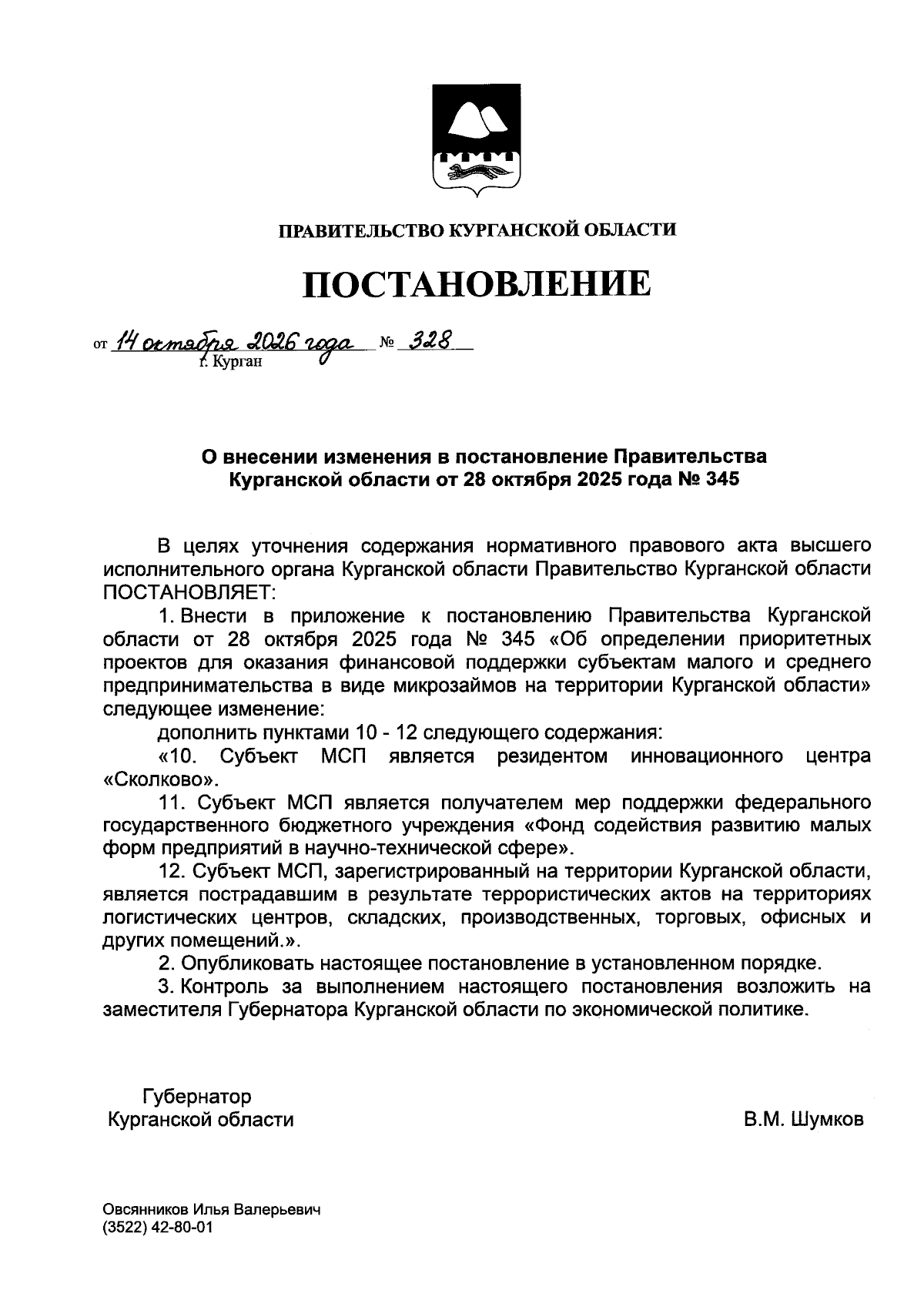 ПРАВИТЕЛЬСТВО КУРГАНСКОЙ ОБЛАСТИ

ПОСТАНОВЛЕНИЕ

от 14 октября 2026 года № 328
г. Курган

О внесении изменения в постановление Правительства Курганской области от 28 октября 2025 года № 345

В целях уточнения содержания нормативного правового акта высшего исполнительного органа Курганской области Правительство Курганской области ПОСТАНОВЛЯЕТ:

1. Внести в приложение к постановлению Правительства Курганской области от 28 октября 2025 года № 345 «Об определении приоритетных проектов для оказания финансовой поддержки субъектам малого и среднего предпринимательства в виде микрозаймов на территории Курганской области» следующее изменение:

дополнить пунктами 10 - 12 следующего содержания:

«10. Субъект МСП является резидентом инновационного центра «Сколково».

11. Субъект МСП является получателем мер поддержки федерального государственного бюджетного учреждения «Фонд содействия развитию малых форм предприятий в научно-технической сфере».

12. Субъект МСП, зарегистрированный на территории Курганской области, является пострадавшим в результате террористических актов на территориях логистических центров, складских, производственных, торговых, офисных и других помещений.».

2. Опубликовать настоящее постановление в установленном порядке.

3. Контроль за выполнением настоящего постановления возложить на заместителя Губернатора Курганской области по экономической политике.

Губернатор
Курганской области

В.М. Шумков

Овсянников Илья Валерьевич
(3522) 42-80-01